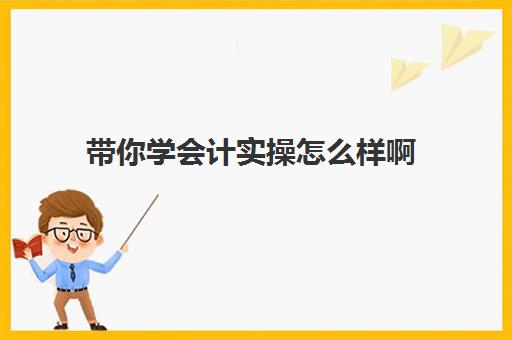 带你学会计实操怎么样啊